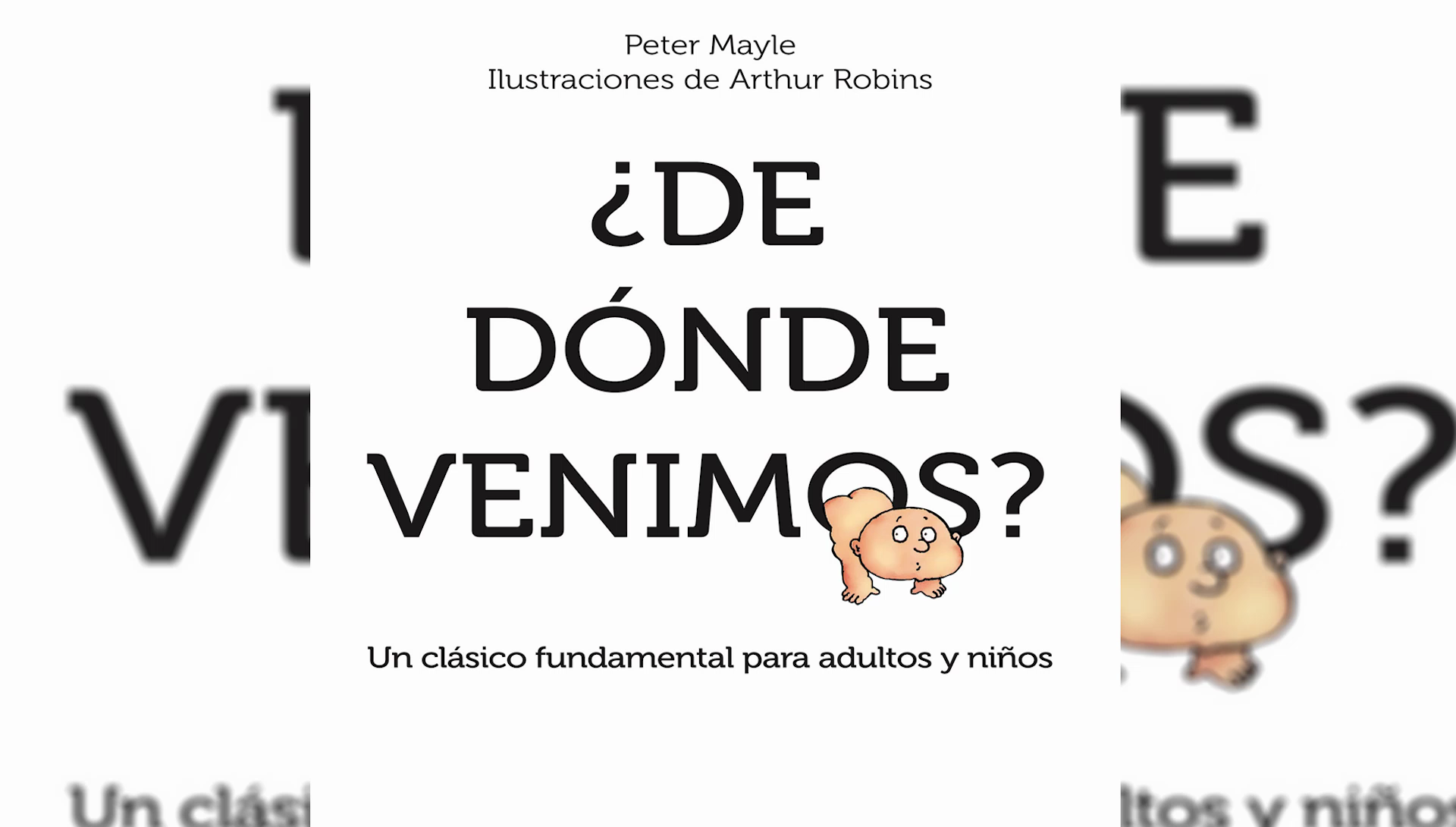 Peter Mayle
Ilustraciones de Arthur Robins

¿DE
DÓNDE
VENIMOS?

Un clásico fundamental para adultos y niños